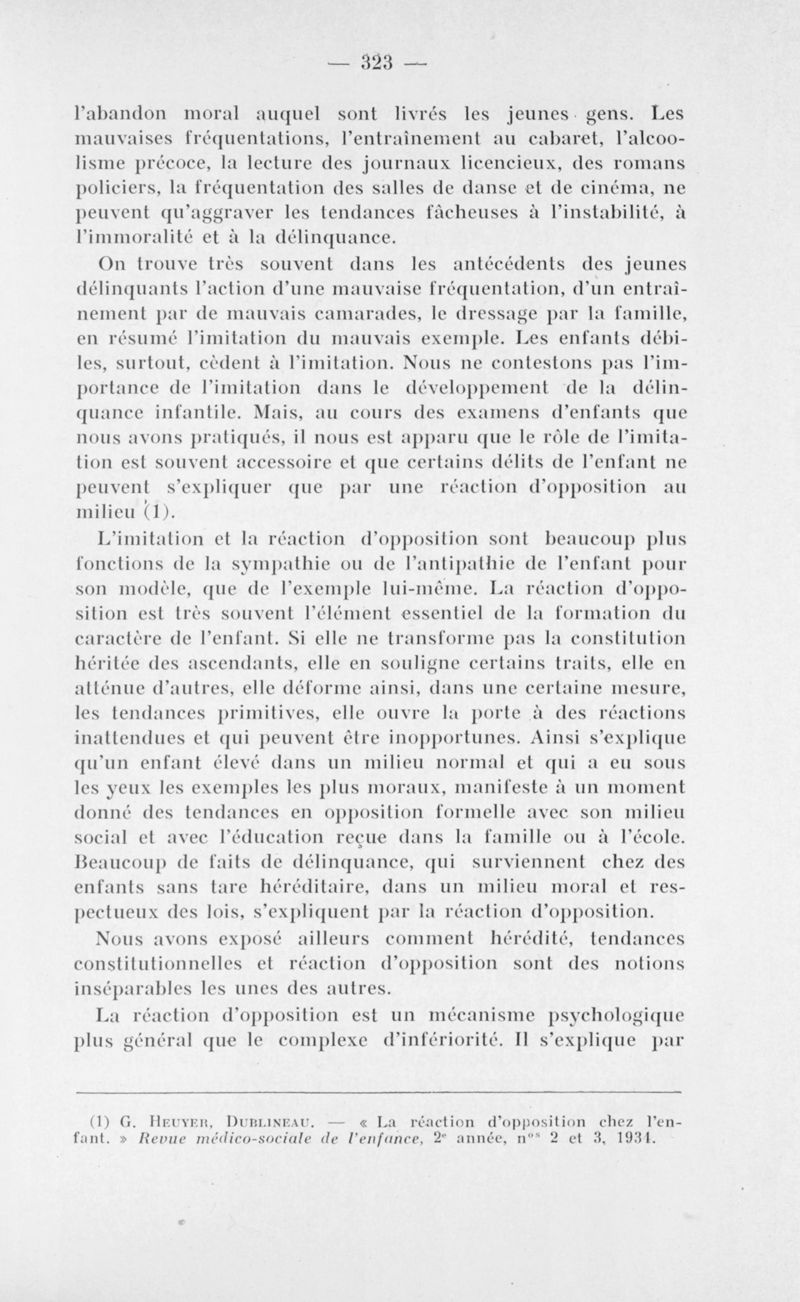 — 323 —

l'abandon moral auquel sont livrés les jeunes gens. Les mauvaises fréquentations, l'entraînement au cabaret, l'alcoolisme précoce, la lecture des journaux licencieux, des romans policiers, la fréquentation des salles de danse et de cinéma, ne peuvent qu'aggraver les tendances fâcheuses à l'instabilité, à l'immoralité et à la délinquance.

On trouve très souvent dans les antécédents des jeunes délinquants l'action d'une mauvaise fréquentation, d'un entraînement par de mauvais camarades, le dressage par la famille, en résumé l'imitation du mauvais exemple. Les enfants débiles, surtout, cèdent à l'imitation. Nous ne contestons pas l'importance de l'imitation dans le développement de la délinquance infantile. Mais, au cours des examens d'enfants que nous avons pratiqués, il nous est apparu que le rôle de l'imitation est souvent accessoire et que certains délits de l'enfant ne peuvent s'expliquer que par une réaction d'opposition au milieu (1).

L'imitation et la réaction d'opposition sont beaucoup plus fonctions de la sympathie ou de l'antipathie de l'enfant pour son modèle, que de l'exemple lui-même. La réaction d'opposition est très souvent l'élément essentiel de la formation du caractère de l'enfant. Si elle ne transforme pas la constitution héritée des ascendants, elle en souligne certains traits, elle en atténue d'autres, elle déforme ainsi, dans une certaine mesure, les tendances primitives, elle ouvre la porte à des réactions inattendues et qui peuvent être inopportunes. Ainsi s'explique qu'un enfant élevé dans un milieu normal et qui a eu sous les yeux les exemples les plus moraux, manifeste à un moment donné des tendances en opposition formelle avec son milieu social et avec l'éducation reçue dans la famille ou à l'école. Beaucoup de faits de délinquance, qui surviennent chez des enfants sans tare héréditaire, dans un milieu moral et respectueux des lois, s'expliquent par la réaction d'opposition.

Nous avons exposé ailleurs comment hérédité, tendances constitutionnelles et réaction d'opposition sont des notions inséparables les unes des autres.

La réaction d'opposition est un mécanisme psychologique plus général que le complexe d'infériorité. Il s'explique par

(1) G. Heuyer, Dublineau. — « La réaction d'opposition chez l'enfant. » Revue médico-sociale de l'enfance, 2e année, nos 2 et 3, 1934.